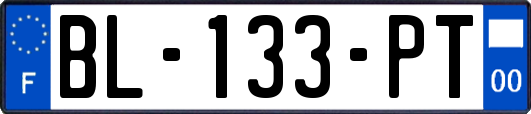 F

BL-133-PT

00